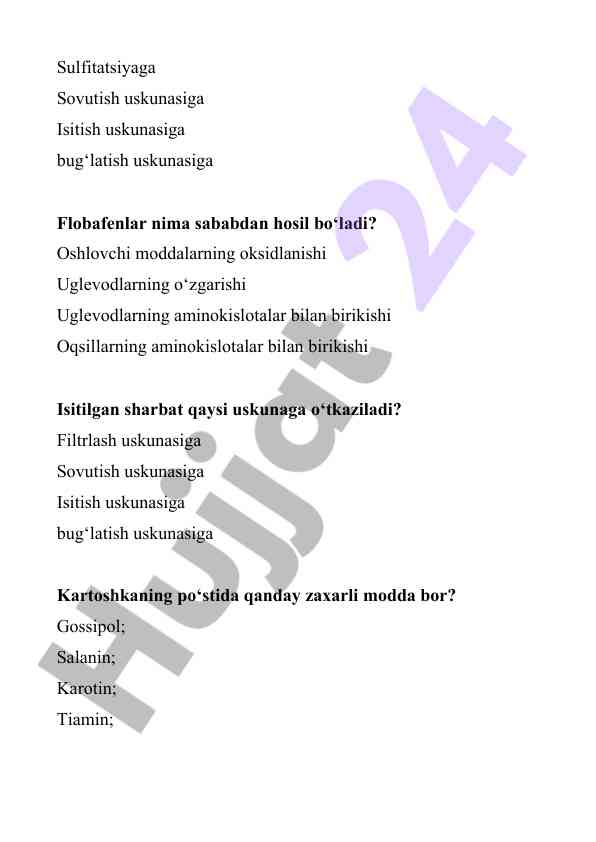 Sulfitatsiyaga
Sovutish uskunasiga
Isitish uskunasiga
bug‘latish uskunasiga

**Flobafenlar nima sababdan hosil bo‘ladi?**
Oshlovchi moddalarning oksidlanishi
Uglevodlarning o‘zgarishi
Uglevodlarning aminokislotalar bilan birikishi
Oqsillarning aminokislotalar bilan birikishi

**Isitilgan sharbat qaysi uskunaga o‘tkaziladi?**
Filtrlash uskunasiga
Sovutish uskunasiga
Isitish uskunasiga
bug‘latish uskunasiga

**Kartoshkaning po‘stida qanday zaxarli modda bor?**
Gossipol;
Salanin;
Karotin;
Tiamin;

Hujjat 24